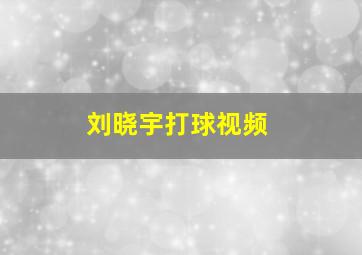 刘晓宇打球视频